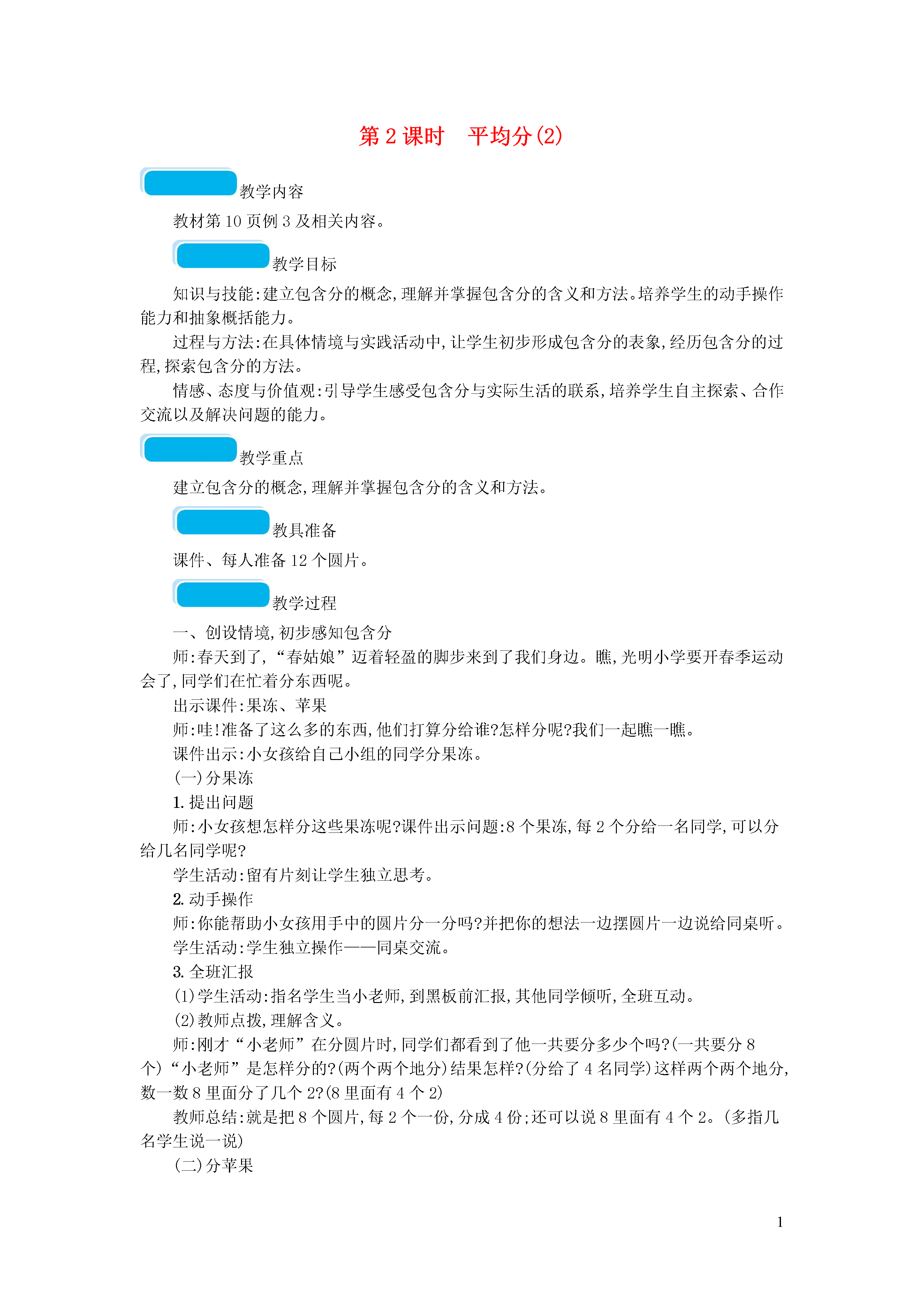 第 2 课时　平均分(2)

教学内容

教材第 10 页例 3 及相关内容。

教学目标

知识与技能:建立包含分的概念,理解并掌握包含分的含义和方法。培养学生的动手操作能力和抽象概括能力。

过程与方法:在具体情境与实践活动中,让学生初步形成包含分的表象,经历包含分的过程,探索包含分的方法。

情感、态度与价值观:引导学生感受包含分与实际生活的联系,培养学生自主探索、合作交流以及解决问题的能力。

教学重点

建立包含分的概念,理解并掌握包含分的含义和方法。

教具准备

课件、每人准备 12 个圆片。

教学过程

一、创设情境,初步感知包含分

师:春天到了,“春姑娘”迈着轻盈的脚步来到了我们身边。瞧,光明小学要开春季运动会了,同学们在忙着分东西呢。

出示课件:果冻、苹果

师:哇!准备了这么多的东西,他们打算分给谁?怎样分呢?我们一起瞧一瞧。

课件出示:小女孩给自己小组的同学分果冻。

(一)分果冻

1. 提出问题

师:小女孩想怎样分这些果冻呢?课件出示问题:8 个果冻,每 2 个分给一名同学,可以分给几名同学呢?

学生活动:留有片刻让学生独立思考。

2. 动手操作

师:你能帮助小女孩用手中的圆片分一分吗?并把你的想法一边摆圆片一边说给同桌听。

学生活动:学生独立操作——同桌交流。

3. 全班汇报

(1)学生活动:指名学生当小老师,到黑板前汇报,其他同学倾听,全班互动。

(2)教师点拨,理解含义。

师:刚才“小老师”在分圆片时,同学们都看到了他一共要分多少个吗?(一共要分 8 个)“小老师”是怎样分的?(两个两个地分)结果怎样?(分给了 4 名同学)这样两个两个地分,数一数 8 里面分了几个 2?(8 里面有 4 个 2)

教师总结:就是把 8 个圆片,每 2 个一份,分成 4 份;还可以说 8 里面有 4 个 2。(多指几名学生说一说)

(二)分苹果

1